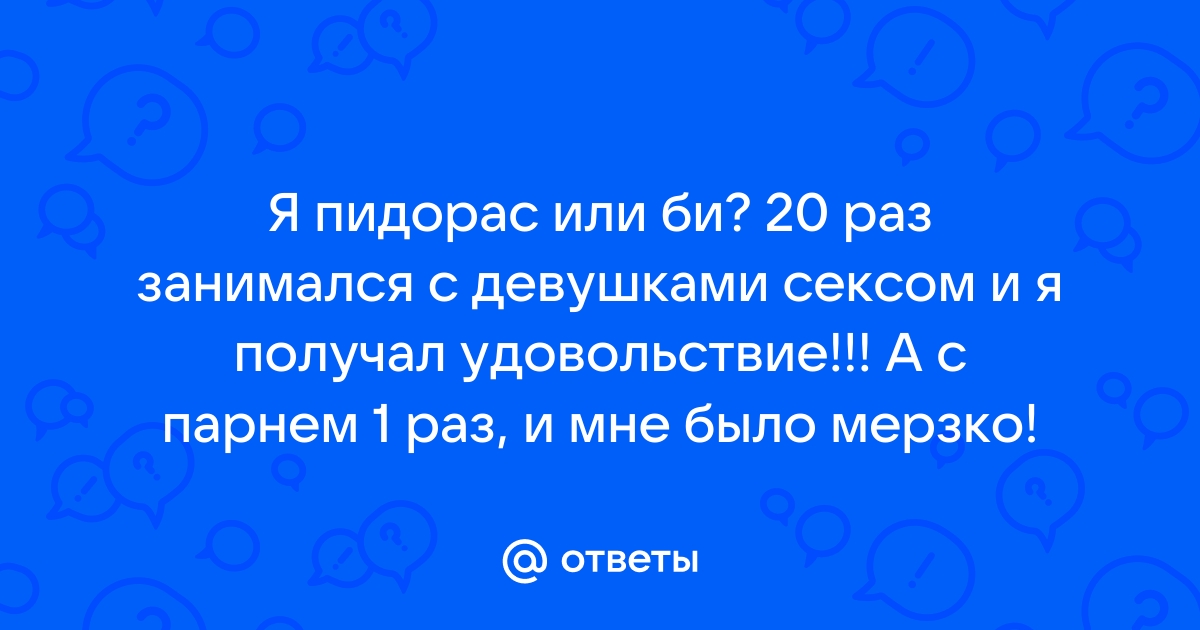 Я пидорас или би? 20 раз занимался с девушками сексом и я получал удовольствие!!! А с парнем 1 раз, и мне было мерзко!

@ ответы